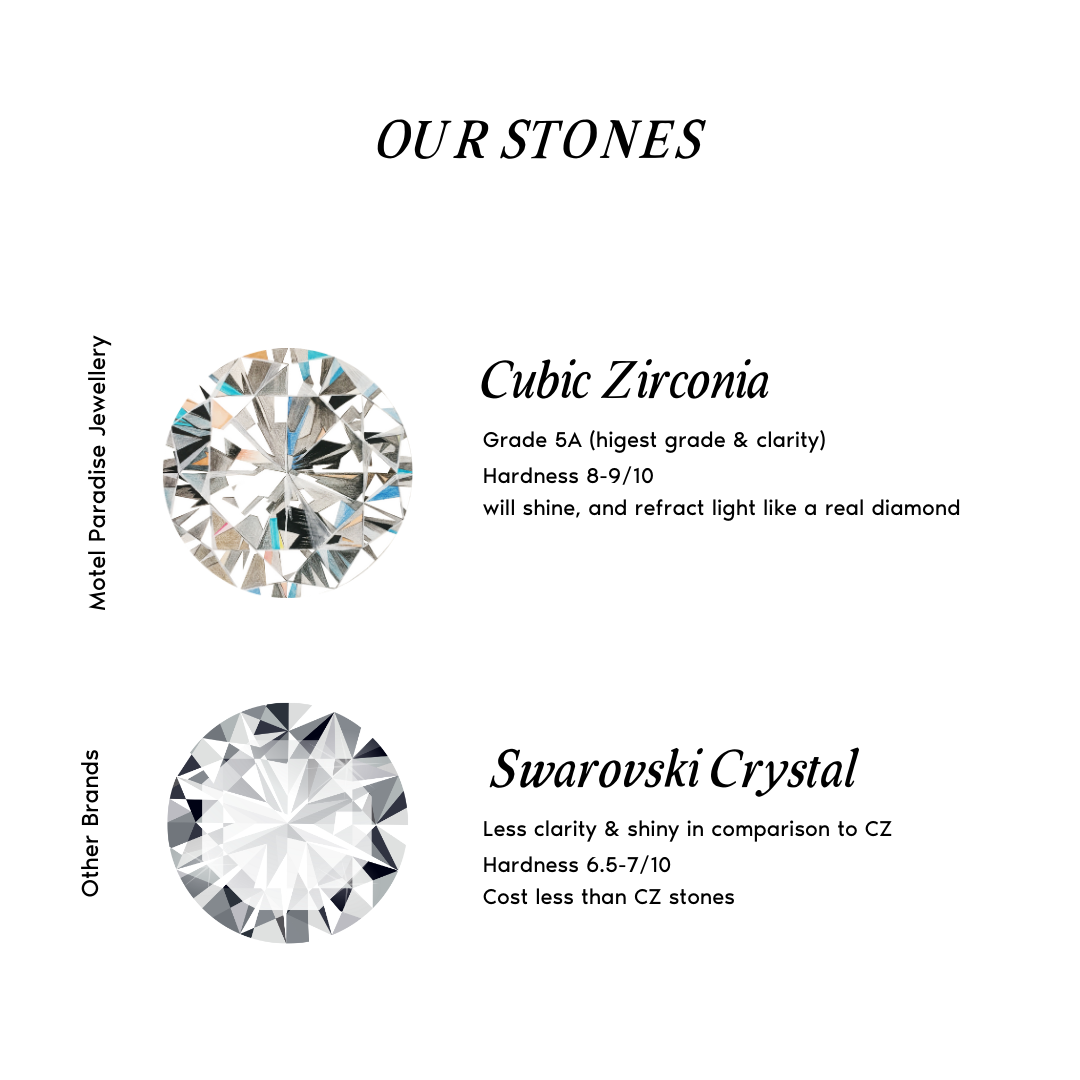 OUR STONES

Motel Paradise Jewellery

Cubic Zirconia

Grade 5A (higest grade & clarity)
Hardness 8-9/10
will shine, and refract light like a real diamond

Other Brands

Swarovski Crystal

Less clarity & shiny in comparison to CZ
Hardness 6.5-7/10
Cost less than CZ stones